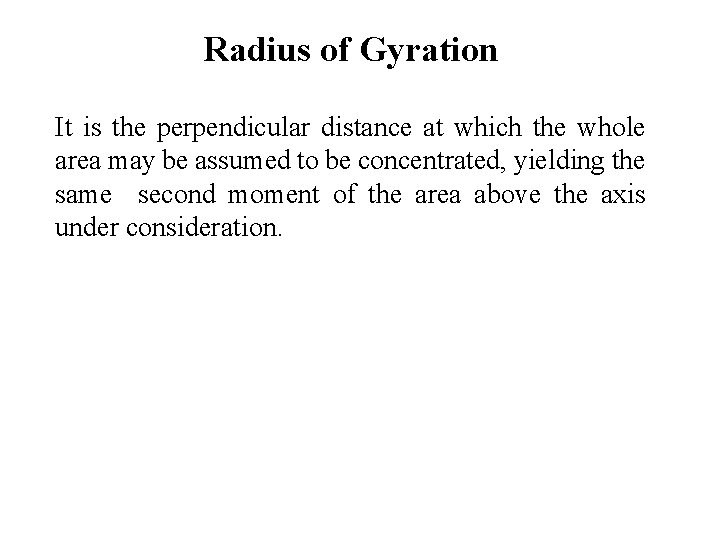 Radius of Gyration

It is the perpendicular distance at which the whole area may be assumed to be concentrated, yielding the same second moment of the area above the axis under consideration.